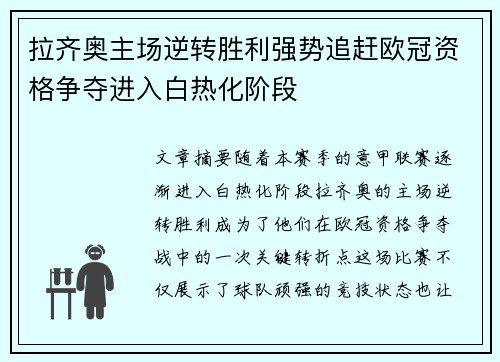 拉齐奥主场逆转胜利强势追赶欧冠资格争夺进入白热化阶段

文章摘要随着本赛季的意甲联赛逐渐进入白热化阶段拉齐奥的主场逆转胜利成为了他们在欧冠资格争夺战中的一次关键转折点这场比赛不仅展示了球队顽强的竞技状态也让